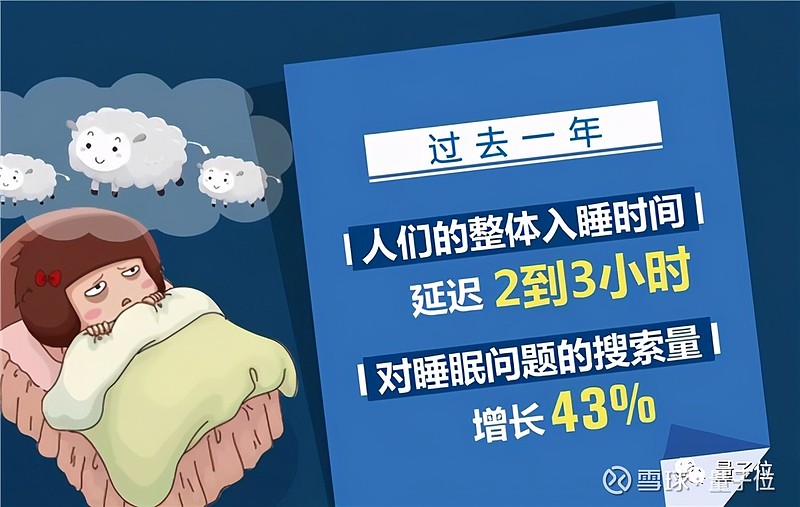 过去一年

人们的整体入睡时间

延迟 2到3小时

对睡眠问题的搜索量

增长 43%

雪球 · 量子位